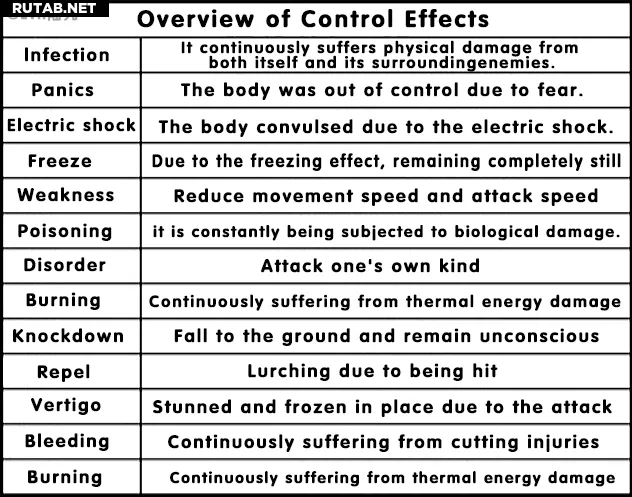 RUTAB.NET

Overview of Control Effects

| | |
|---|---|
| Infection | It continuously suffers physical damage from both itself and its surroundingenemies. |
| Panics | The body was out of control due to fear. |
| Electric shock | The body convulsed due to the electric shock. |
| Freeze | Due to the freezing effect, remaining completely still |
| Weakness | Reduce movement speed and attack speed |
| Poisoning | it is constantly being subjected to biological damage. |
| Disorder | Attack one's own kind |
| Burning | Continuously suffering from thermal energy damage |
| Knockdown | Fall to the ground and remain unconscious |
| Repel | Lurching due to being hit |
| Vertigo | Stunned and frozen in place due to the attack |
| Bleeding | Continuously suffering from cutting injuries |
| Burning | Continuously suffering from thermal energy damage |